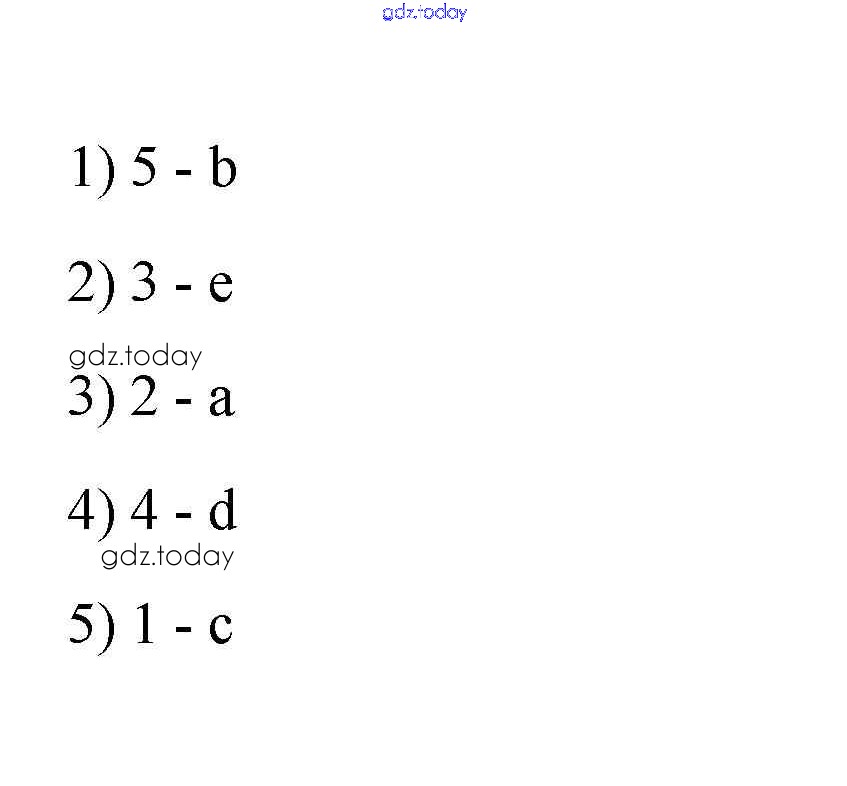 gdz.today

1) 5 - b

2) 3 - e

gdz.today

3) 2 - a

4) 4 - d

gdz.today

5) 1 - c